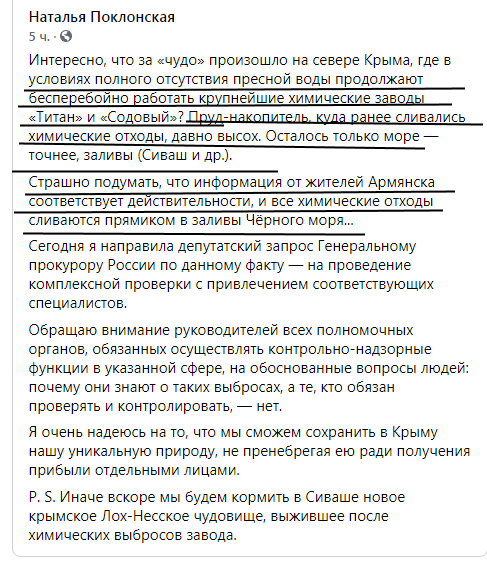 Наталья Поклонская
5 ч. ·

Интересно, что за «чудо» произошло на севере Крыма, где в условиях полного отсутствия пресной воды продолжают бесперебойно работать крупнейшие химические заводы «Титан» и «Содовый»? Пруд-накопитель, куда ранее сливались химические отходы, давно высох. Осталось только море — точнее, заливы (Сиваш и др.).

Страшно подумать, что информация от жителей Армянска соответствует действительности, и все химические отходы сливаются прямиком в заливы Чёрного моря...

Сегодня я направила депутатский запрос Генеральному прокурору России по данному факту — на проведение комплексной проверки с привлечением соответствующих специалистов.

Обращаю внимание руководителей всех полномочных органов, обязанных осуществлять контрольно-надзорные функции в указанной сфере, на обоснованные вопросы людей: почему они знают о таких выбросах, а те, кто обязан проверять и контролировать, — нет.

Я очень надеюсь на то, что мы сможем сохранить в Крыму нашу уникальную природу, не пренебрегая ею ради получения прибыли отдельными лицами.

P. S. Иначе вскоре мы будем кормить в Сиваше новое крымское Лох-Несское чудовище, выжившее после химических выбросов завода.